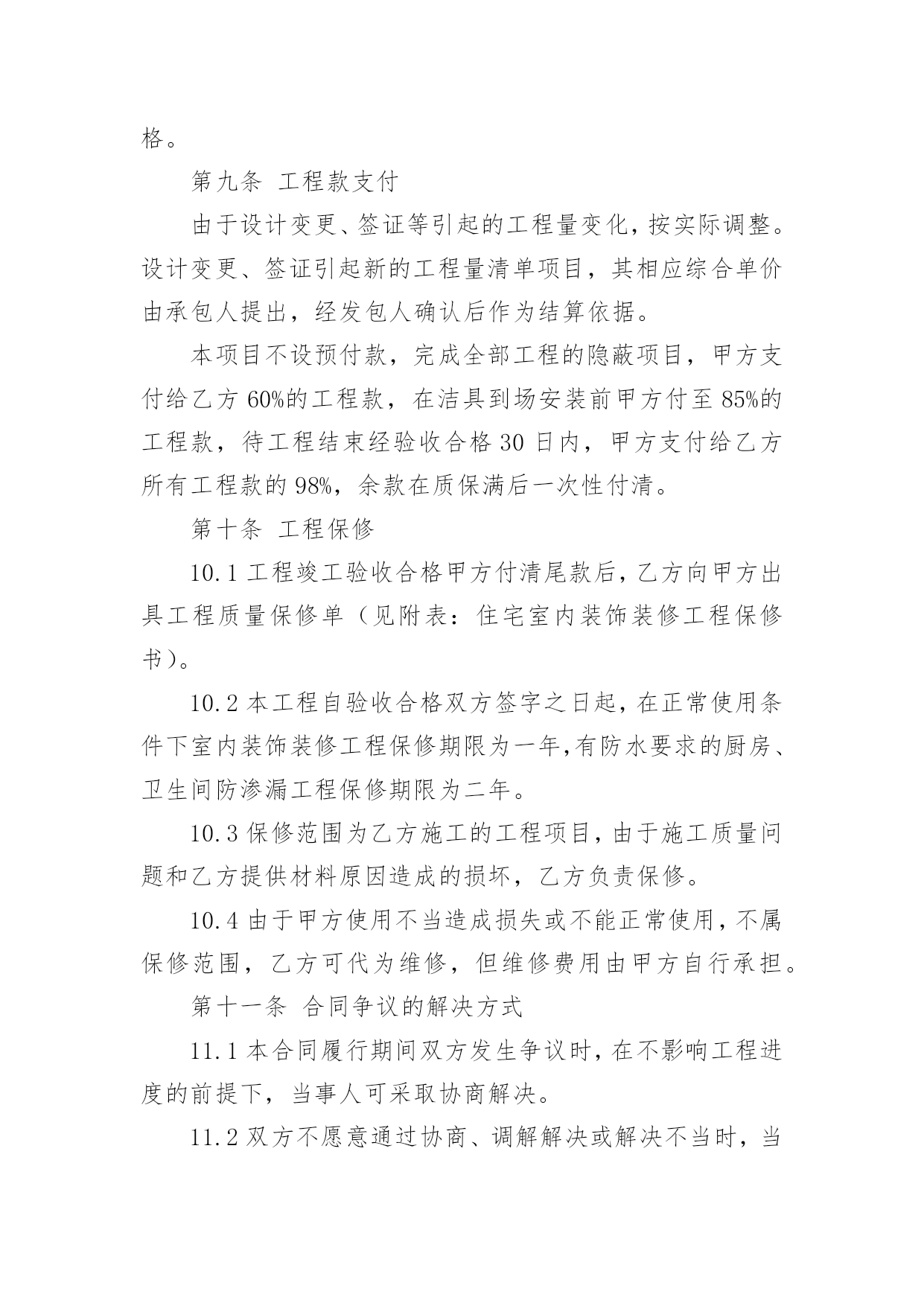 格。

第九条 工程款支付

由于设计变更、签证等引起的工程量变化，按实际调整。设计变更、签证引起新的工程量清单项目，其相应综合单价由承包人提出，经发包人确认后作为结算依据。

本项目不设预付款，完成全部工程的隐蔽项目，甲方支付给乙方 60%的工程款，在洁具到场安装前甲方付至 85%的工程款，待工程结束经验收合格 30 日内，甲方支付给乙方所有工程款的 98%，余款在质保满后一次性付清。

第十条 工程保修

10.1 工程竣工验收合格甲方付清尾款后，乙方向甲方出具工程质量保修单（见附表：住宅室内装饰装修工程保修书）。

10.2 本工程自验收合格双方签字之日起，在正常使用条件下室内装饰装修工程保修期限为一年,有防水要求的厨房、卫生间防渗漏工程保修期限为二年。

10.3 保修范围为乙方施工的工程项目，由于施工质量问题和乙方提供材料原因造成的损坏，乙方负责保修。

10.4 由于甲方使用不当造成损失或不能正常使用，不属保修范围，乙方可代为维修，但维修费用由甲方自行承担。

第十一条 合同争议的解决方式

11.1 本合同履行期间双方发生争议时，在不影响工程进度的前提下，当事人可采取协商解决。

11.2 双方不愿意通过协商、调解解决或解决不当时，当